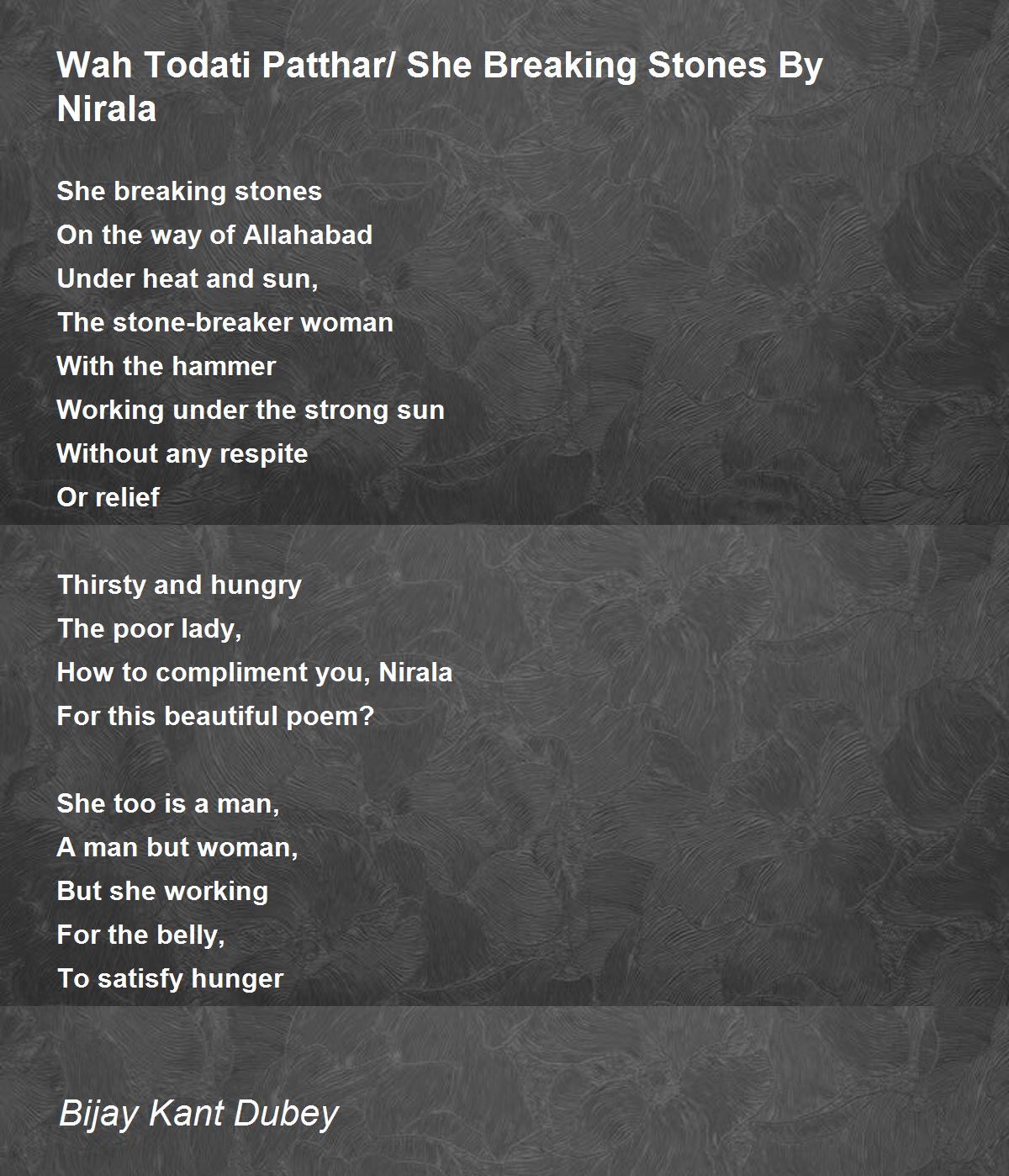 Wah Todati Patthar/ She Breaking Stones By Nirala

She breaking stones
On the way of Allahabad
Under heat and sun,
The stone-breaker woman
With the hammer
Working under the strong sun
Without any respite
Or relief

Thirsty and hungry
The poor lady,
How to compliment you, Nirala
For this beautiful poem?

She too is a man,
A man but woman,
But she working
For the belly,
To satisfy hunger

Bijay Kant Dubey